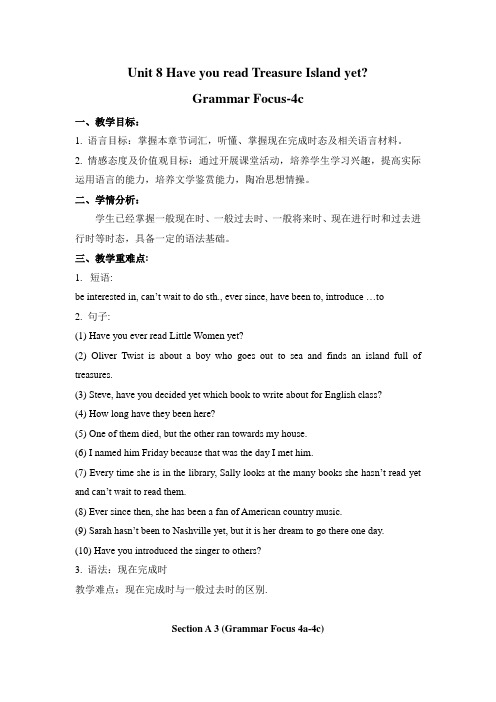 Unit 8 Have you read Treasure Island yet?

Grammar Focus-4c

一、教学目标：

1. 语言目标：掌握本章节词汇，听懂、掌握现在完成时态及相关语言材料。

2. 情感态度及价值观目标：通过开展课堂活动，培养学生学习兴趣，提高实际运用语言的能力，培养文学鉴赏能力，陶冶思想情操。

二、学情分析：

学生已经掌握一般现在时、一般过去时、一般将来时、现在进行时和过去进行时等时态，具备一定的语法基础。

三、教学重难点：

1. 短语:

be interested in, can't wait to do sth., ever since, have been to, introduce …to

2. 句子:

(1) Have you ever read Little Women yet?

(2) Oliver Twist is about a boy who goes out to sea and finds an island full of treasures.

(3) Steve, have you decided yet which book to write about for English class?

(4) How long have they been here?

(5) One of them died, but the other ran towards my house.

(6) I named him Friday because that was the day I met him.

(7) Every time she is in the library, Sally looks at the many books she hasn't read yet and can't wait to read them.

(8) Ever since then, she has been a fan of American country music.

(9) Sarah hasn't been to Nashville yet, but it is her dream to go there one day.

(10) Have you introduced the singer to others?

3. 语法：现在完成时

教学难点：现在完成时与一般过去时的区别.

Section A 3 (Grammar Focus 4a-4c)